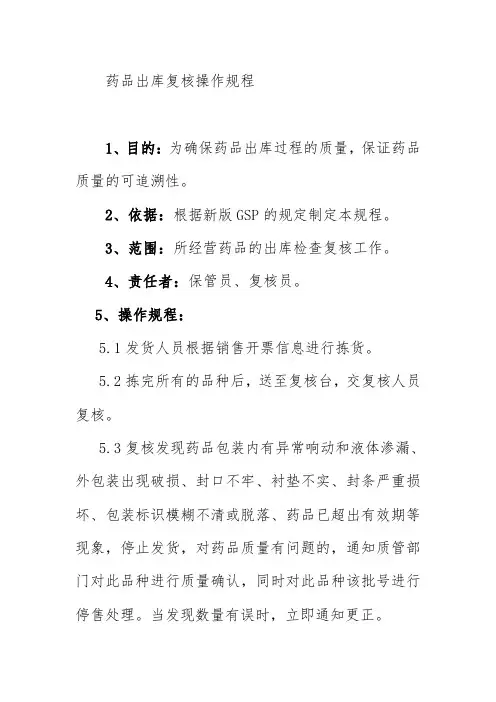 药品出库复核操作规程

1、目的：为确保药品出库过程的质量，保证药品质量的可追溯性。

2、依据：根据新版 GSP 的规定制定本规程。

3、范围：所经营药品的出库检查复核工作。

4、责任者：保管员、复核员。

5、操作规程：

5.1 发货人员根据销售开票信息进行拣货。

5.2 拣完所有的品种后，送至复核台，交复核人员复核。

5.3 复核发现药品包装内有异常响动和液体渗漏、外包装出现破损、封口不牢、衬垫不实、封条严重损坏、包装标识模糊不清或脱落、药品已超出有效期等现象，停止发货，对药品质量有问题的，通知质管部门对此品种进行质量确认，同时对此品种该批号进行停售处理。当发现数量有误时，立即通知更正。